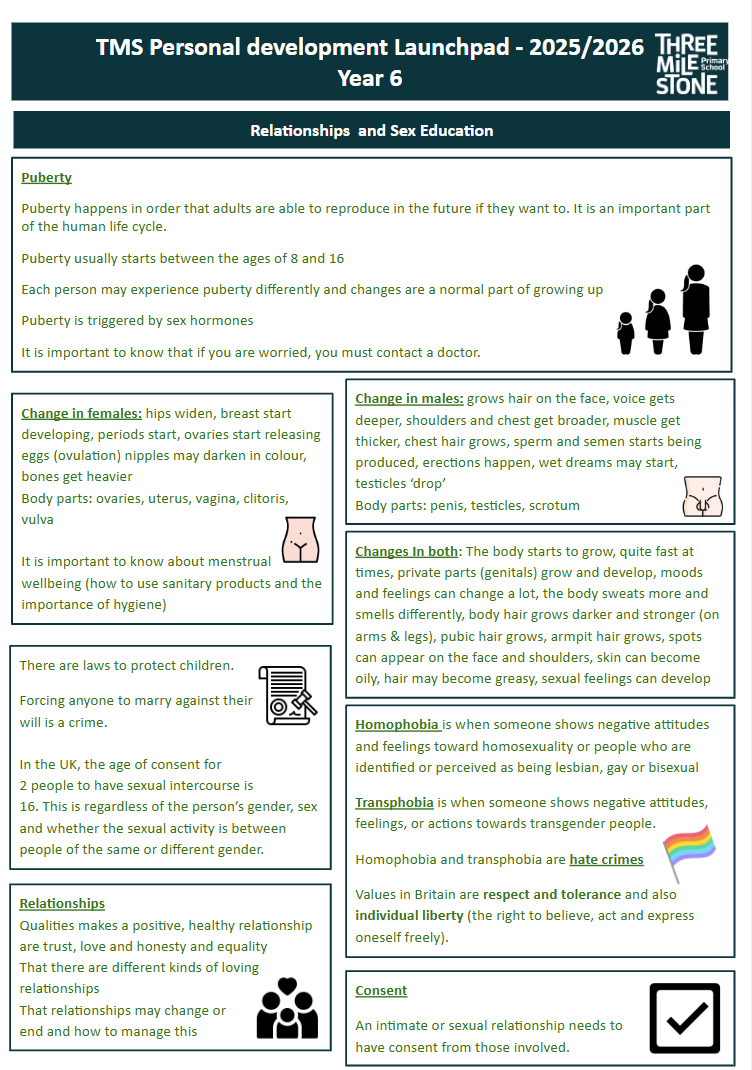 TMS Personal development Launchpad - 2025/2026
Year 6

THREE MILE STONE Primary School

Relationships and Sex Education

Puberty

Puberty happens in order that adults are able to reproduce in the future if they want to. It is an important part of the human life cycle.

Puberty usually starts between the ages of 8 and 16

Each person may experience puberty differently and changes are a normal part of growing up

Puberty is triggered by sex hormones

It is important to know that if you are worried, you must contact a doctor.

Change in females: hips widen, breast start developing, periods start, ovaries start releasing eggs (ovulation) nipples may darken in colour, bones get heavier
Body parts: ovaries, uterus, vagina, clitoris, vulva

It is important to know about menstrual wellbeing (how to use sanitary products and the importance of hygiene)

There are laws to protect children.

Forcing anyone to marry against their will is a crime.

In the UK, the age of consent for 2 people to have sexual intercourse is 16. This is regardless of the person's gender, sex and whether the sexual activity is between people of the same or different gender.

Relationships
Qualities makes a positive, healthy relationship are trust, love and honesty and equality
That there are different kinds of loving relationships
That relationships may change or end and how to manage this

Change in males: grows hair on the face, voice gets deeper, shoulders and chest get broader, muscle get thicker, chest hair grows, sperm and semen starts being produced, erections happen, wet dreams may start, testicles 'drop'
Body parts: penis, testicles, scrotum

Changes In both: The body starts to grow, quite fast at times, private parts (genitals) grow and develop, moods and feelings can change a lot, the body sweats more and smells differently, body hair grows darker and stronger (on arms & legs), pubic hair grows, armpit hair grows, spots can appear on the face and shoulders, skin can become oily, hair may become greasy, sexual feelings can develop

Homophobia is when someone shows negative attitudes and feelings toward homosexuality or people who are identified or perceived as being lesbian, gay or bisexual

Transphobia is when someone shows negative attitudes, feelings, or actions towards transgender people.

Homophobia and transphobia are hate crimes

Values in Britain are respect and tolerance and also individual liberty (the right to believe, act and express oneself freely).

Consent

An intimate or sexual relationship needs to have consent from those involved.